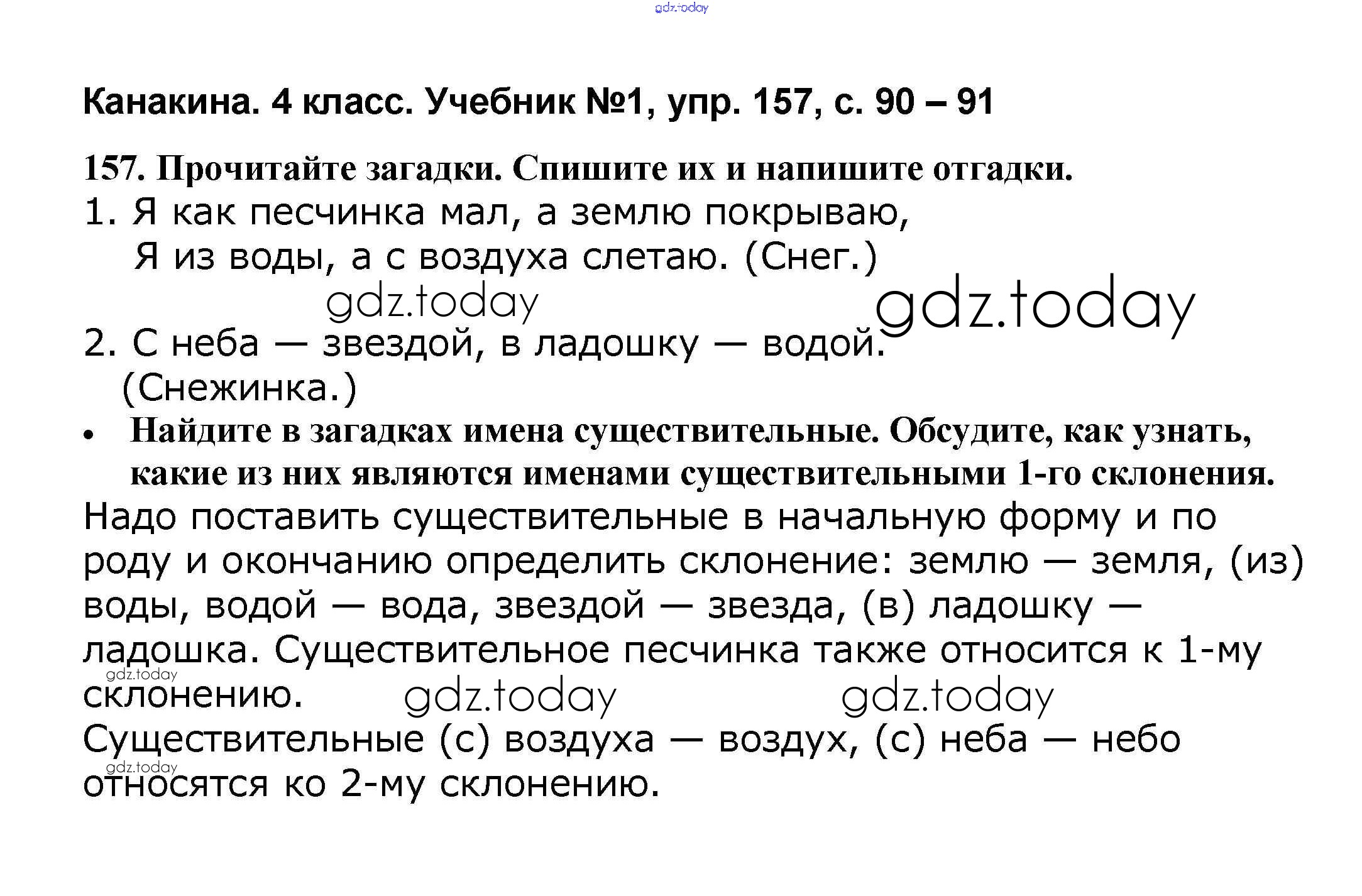 gdz.today

Канакина. 4 класс. Учебник №1, упр. 157, с. 90 – 91

157. Прочитайте загадки. Спишите их и напишите отгадки.
1. Я как песчинка мал, а землю покрываю,
Я из воды, а с воздуха слетаю. (Снег.)

gdz.today gdz.today

2. С неба — звездой, в ладошку — водой. (Снежинка.)

• Найдите в загадках имена существительные. Обсудите, как узнать, какие из них являются именами существительными 1-го склонения.

Надо поставить существительные в начальную форму и по роду и окончанию определить склонение: землю — земля, (из) воды, водой — вода, звездой — звезда, (в) ладошку — ладошка. Существительное песчинка также относится к 1-му склонению.

gdz.today gdz.today gdz.today

Существительные (с) воздуха — воздух, (с) неба — небо относятся ко 2-му склонению.

gdz.today